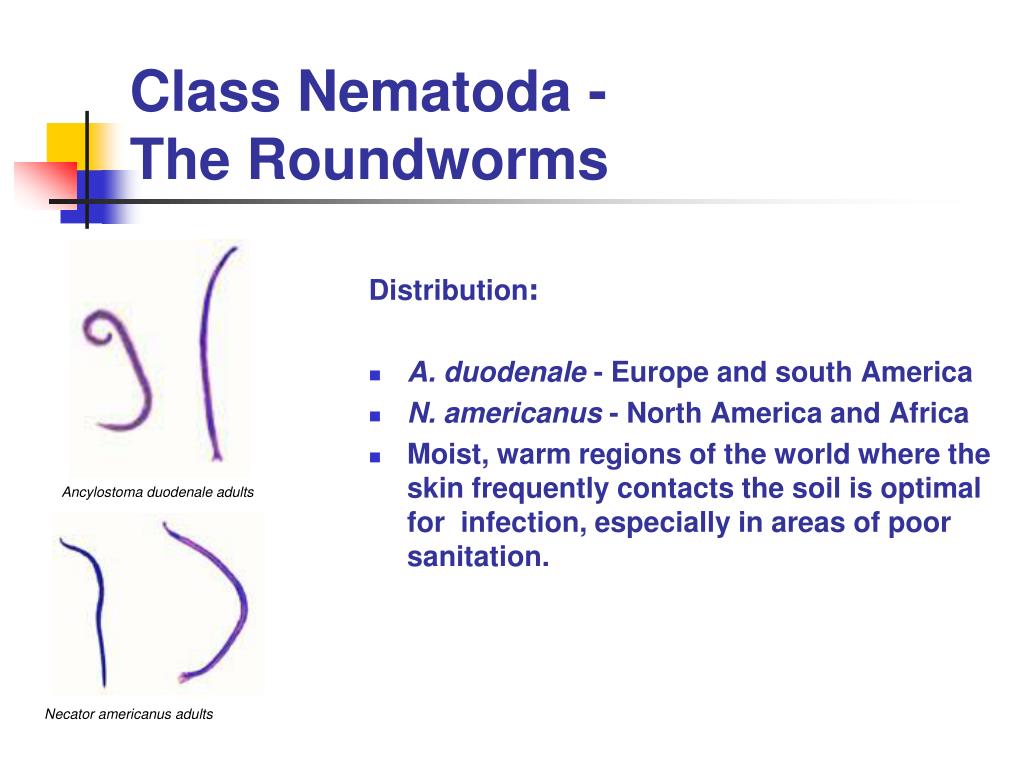 Class Nematoda - The Roundworms

Ancylostoma duodenale adults

Necator americanus adults

Distribution:

- A. duodenale - Europe and south America
- N. americanus - North America and Africa
- Moist, warm regions of the world where the skin frequently contacts the soil is optimal for infection, especially in areas of poor sanitation.